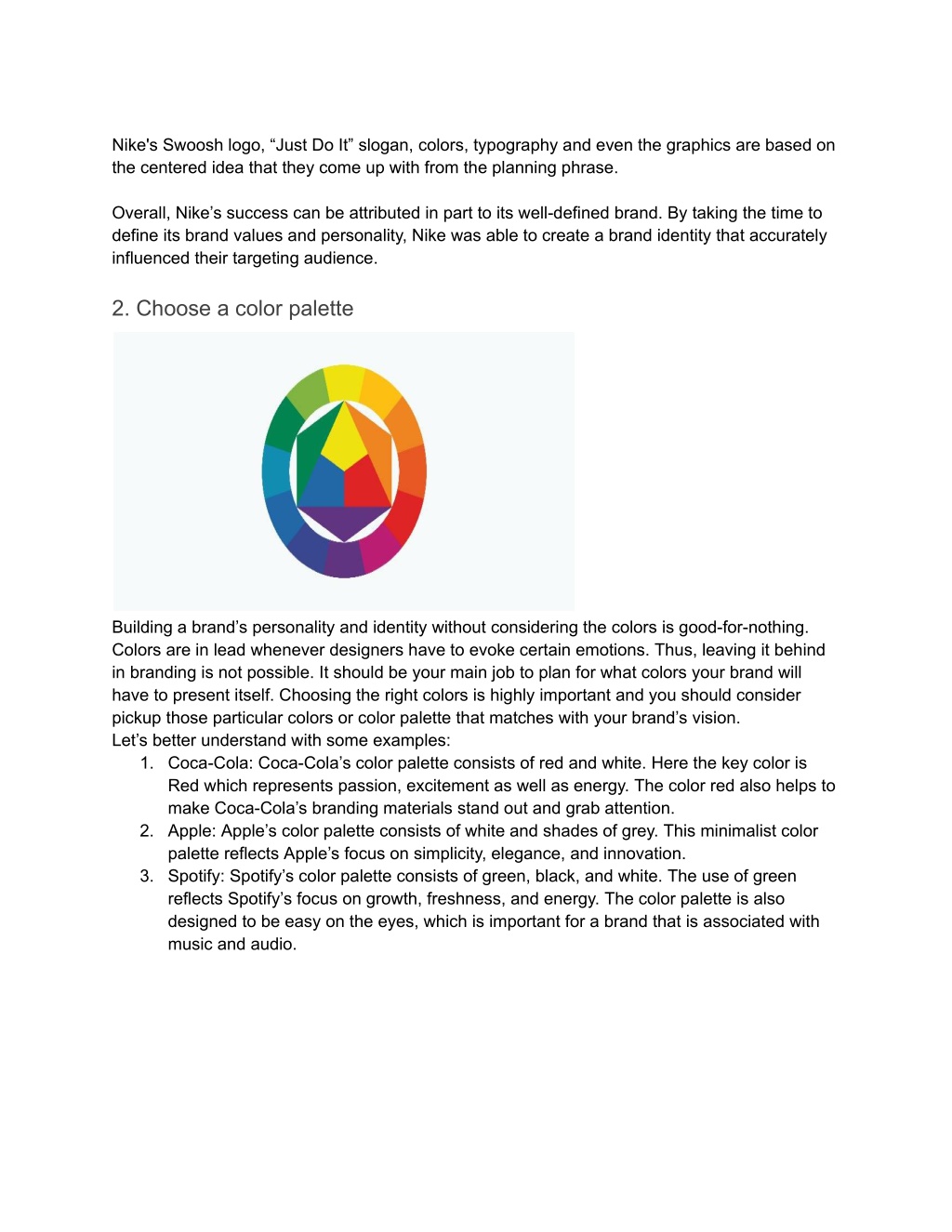 Nike's Swoosh logo, “Just Do It” slogan, colors, typography and even the graphics are based on the centered idea that they come up with from the planning phrase.

Overall, Nike’s success can be attributed in part to its well-defined brand. By taking the time to define its brand values and personality, Nike was able to create a brand identity that accurately influenced their targeting audience.

2. Choose a color palette

Building a brand’s personality and identity without considering the colors is good-for-nothing. Colors are in lead whenever designers have to evoke certain emotions. Thus, leaving it behind in branding is not possible. It should be your main job to plan for what colors your brand will have to present itself. Choosing the right colors is highly important and you should consider pickup those particular colors or color palette that matches with your brand’s vision.
Let’s better understand with some examples:
1. Coca-Cola: Coca-Cola’s color palette consists of red and white. Here the key color is Red which represents passion, excitement as well as energy. The color red also helps to make Coca-Cola’s branding materials stand out and grab attention.
2. Apple: Apple’s color palette consists of white and shades of grey. This minimalist color palette reflects Apple’s focus on simplicity, elegance, and innovation.
3. Spotify: Spotify’s color palette consists of green, black, and white. The use of green reflects Spotify’s focus on growth, freshness, and energy. The color palette is also designed to be easy on the eyes, which is important for a brand that is associated with music and audio.